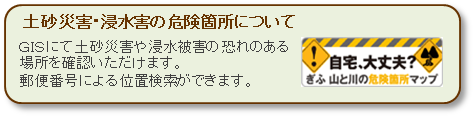 土砂災害･浸水害の危険箇所について

GISにて土砂災害や浸水被害の恐れのある場所を確認いただけます。
郵便番号による位置検索ができます。

自宅､大丈夫?
ぎふ 山と川の危険箇所マップ